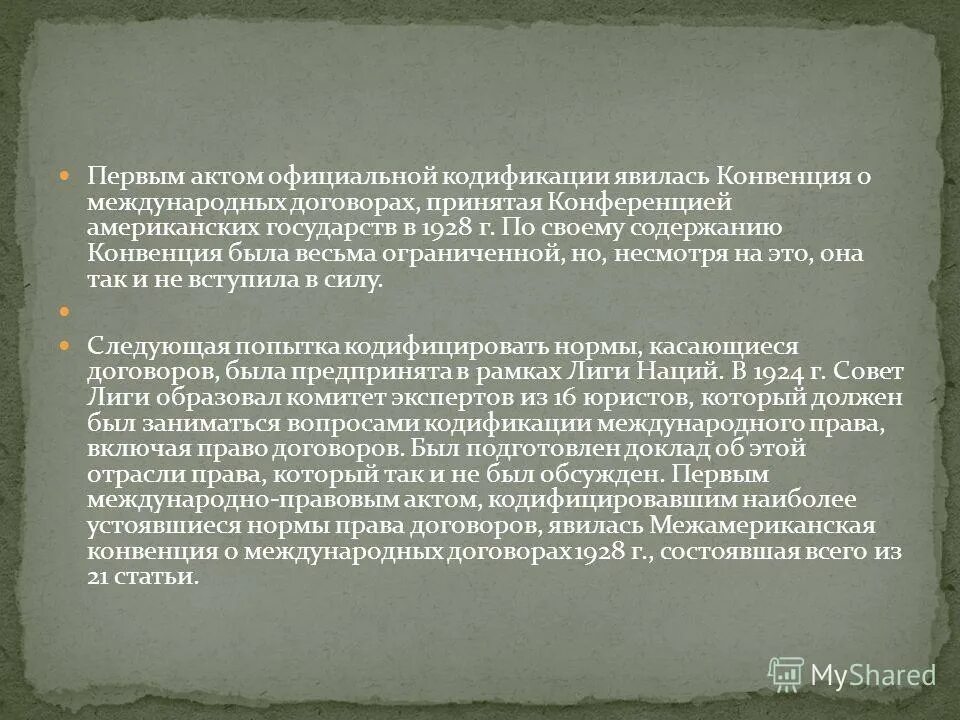 Первым актом официальной кодификации явилась Конвенция о международных договорах, принятая Конференцией американских государств в 1928 г. По своему содержанию Конвенция была весьма ограниченной, но, несмотря на это, она так и не вступила в силу.

Следующая попытка кодифицировать нормы, касающиеся договоров, была предпринята в рамках Лиги Наций. В 1924 г. Совет Лиги образовал комитет экспертов из 16 юристов, который должен был заниматься вопросами кодификации международного права, включая право договоров. Был подготовлен доклад об этой отрасли права, который так и не был обсужден. Первым международно-правовым актом, кодифицировавшим наиболее устоявшиеся нормы права договоров, явилась Межамериканская конвенция о международных договорах 1928 г., состоявшая всего из 21 статьи.

MyShared